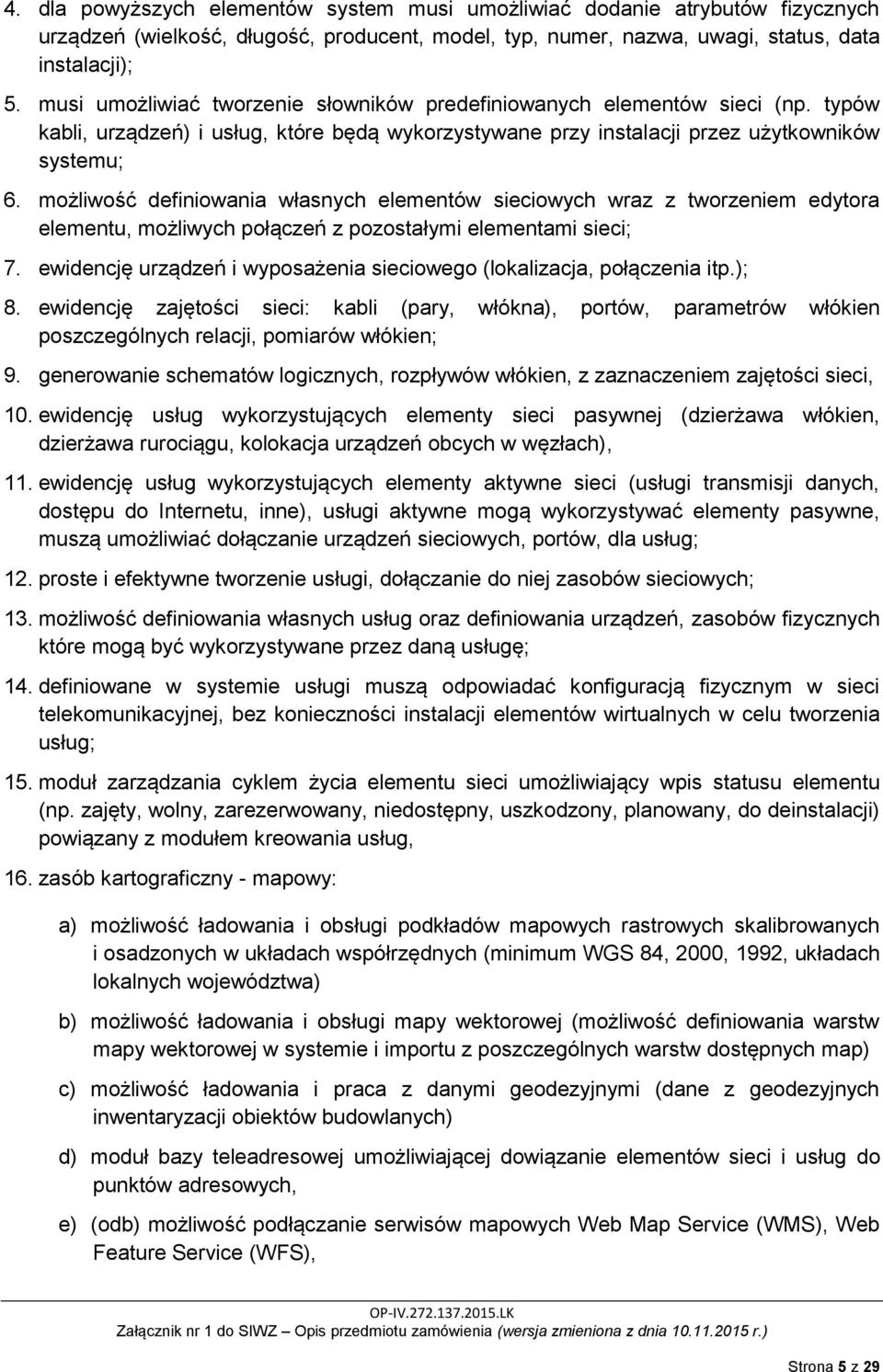 4. dla powyższych elementów system musi umożliwiać dodanie atrybutów fizycznych urządzeń (wielkość, długość, producent, model, typ, numer, nazwa, uwagi, status, data instalacji);

5. musi umożliwiać tworzenie słowników predefiniowanych elementów sieci (np. typów kabli, urządzeń) i usług, które będą wykorzystywane przy instalacji przez użytkowników systemu;

6. możliwość definiowania własnych elementów sieciowych wraz z tworzeniem edytora elementu, możliwych połączeń z pozostałymi elementami sieci;

7. ewidencję urządzeń i wyposażenia sieciowego (lokalizacja, połączenia itp.);

8. ewidencję zajętości sieci: kabli (pary, włókna), portów, parametrów włókien poszczególnych relacji, pomiarów włókien;

9. generowanie schematów logicznych, rozpływów włókien, z zaznaczeniem zajętości sieci,

10. ewidencję usług wykorzystujących elementy sieci pasywnej (dzierżawa włókien, dzierżawa rurociągu, kolokacja urządzeń obcych w węzłach),

11. ewidencję usług wykorzystujących elementy aktywne sieci (usługi transmisji danych, dostępu do Internetu, inne), usługi aktywne mogą wykorzystywać elementy pasywne, muszą umożliwiać dołączanie urządzeń sieciowych, portów, dla usług;

12. proste i efektywne tworzenie usługi, dołączanie do niej zasobów sieciowych;

13. możliwość definiowania własnych usług oraz definiowania urządzeń, zasobów fizycznych które mogą być wykorzystywane przez daną usługę;

14. definiowane w systemie usługi muszą odpowiadać konfiguracją fizycznym w sieci telekomunikacyjnej, bez konieczności instalacji elementów wirtualnych w celu tworzenia usług;

15. moduł zarządzania cyklem życia elementu sieci umożliwiający wpis statusu elementu (np. zajęty, wolny, zarezerwowany, niedostępny, uszkodzony, planowany, do deinstalacji) powiązany z modułem kreowania usług,

16. zasób kartograficzny - mapowy:

a) możliwość ładowania i obsługi podkładów mapowych rastrowych skalibrowanych i osadzonych w układach współrzędnych (minimum WGS 84, 2000, 1992, układach lokalnych województwa)

b) możliwość ładowania i obsługi mapy wektorowej (możliwość definiowania warstw mapy wektorowej w systemie i importu z poszczególnych warstw dostępnych map)

c) możliwość ładowania i praca z danymi geodezyjnymi (dane z geodezyjnych inwentaryzacji obiektów budowlanych)

d) moduł bazy teleadresowej umożliwiającej dowiązanie elementów sieci i usług do punktów adresowych,

e) (odb) możliwość podłączanie serwisów mapowych Web Map Service (WMS), Web Feature Service (WFS),

OP-IV.272.137.2015.LK
Załącznik nr 1 do SIWZ – Opis przedmiotu zamówienia (wersja zmieniona z dnia 10.11.2015 r.)

Strona 5 z 29